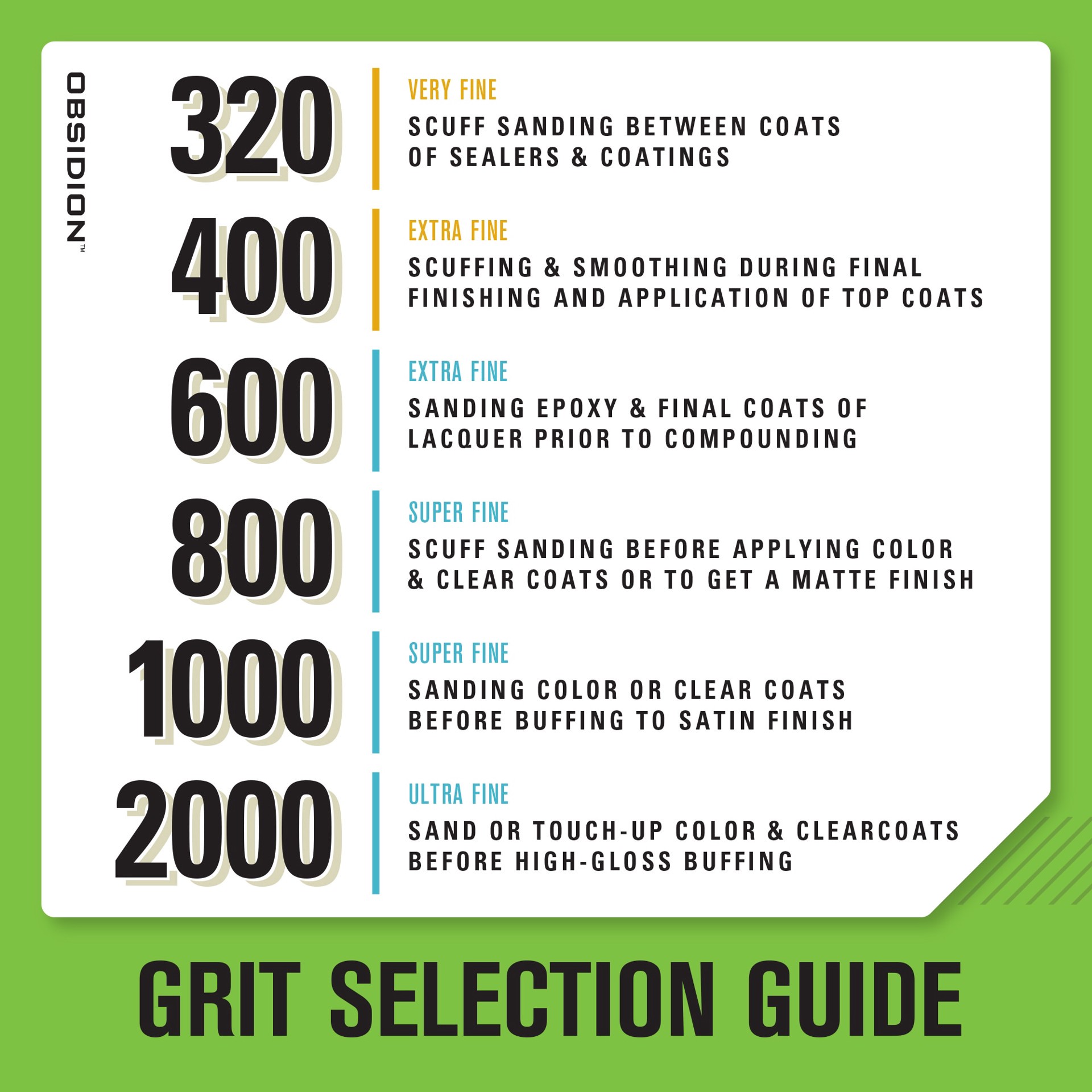 OBSIDION™

320

VERY FINE

SCUFF SANDING BETWEEN COATS OF SEALERS & COATINGS

400

EXTRA FINE

SCUFFING & SMOOTHING DURING FINAL FINISHING AND APPLICATION OF TOP COATS

600

EXTRA FINE

SANDING EPOXY & FINAL COATS OF LACQUER PRIOR TO COMPOUNDING

800

SUPER FINE

SCUFF SANDING BEFORE APPLYING COLOR & CLEAR COATS OR TO GET A MATTE FINISH

1000

SUPER FINE

SANDING COLOR OR CLEAR COATS BEFORE BUFFING TO SATIN FINISH

2000

ULTRA FINE

SAND OR TOUCH-UP COLOR & CLEARCOATS BEFORE HIGH-GLOSS BUFFING

GRIT SELECTION GUIDE